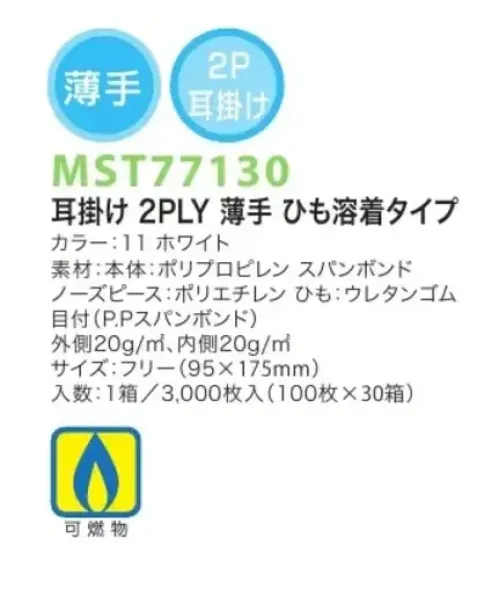 薄手

2P
耳掛け

MST77130
耳掛け 2PLY 薄手 ひも溶着タイプ
カラー：11 ホワイト
素材：本体：ポリプロピレン スパンボンド
ノーズピース：ポリエチレン ひも：ウレタンゴム
目付（P.Pスパンボンド）
外側20g/㎡、内側20g/㎡
サイズ：フリー（95×175mm）
入数：1箱／3,000枚入（100枚×30箱）

可燃物